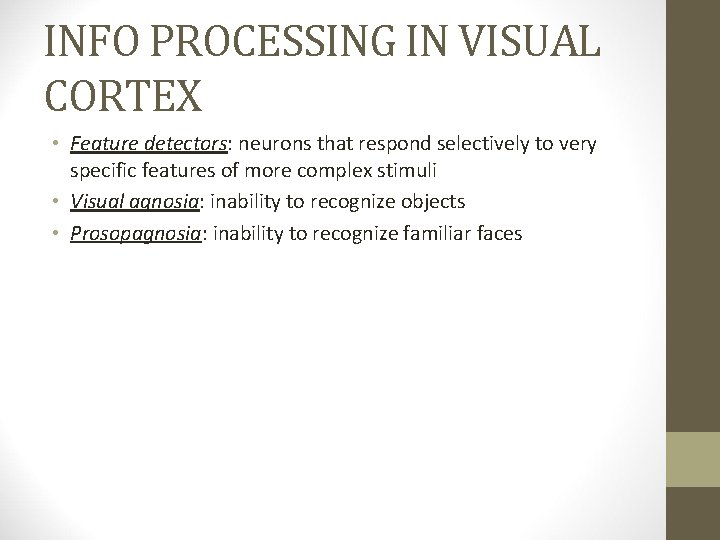 INFO PROCESSING IN VISUAL CORTEX

• Feature detectors: neurons that respond selectively to very specific features of more complex stimuli
• Visual agnosia: inability to recognize objects
• Prosopagnosia: inability to recognize familiar faces